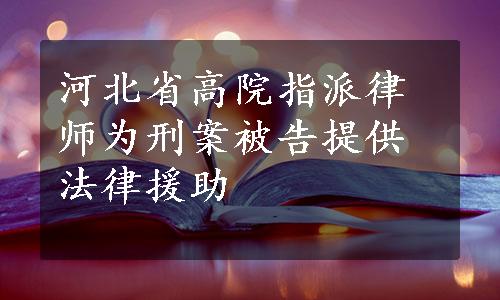 河北省高院指派律师为刑案被告提供法律援助